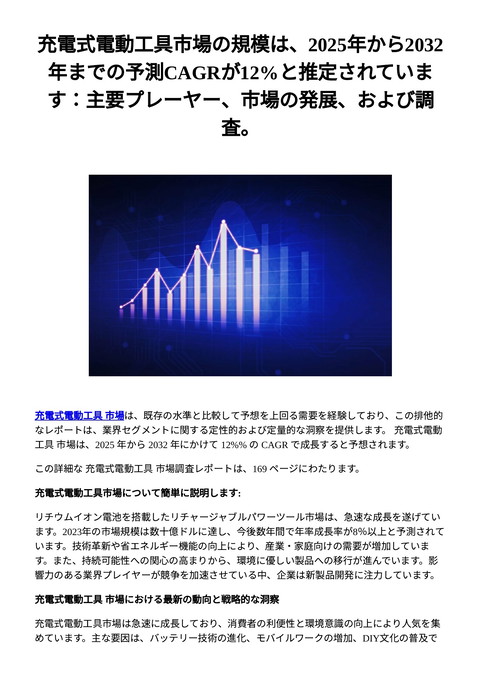 充電式電動工具市場の規模は、2025年から2032年までの予測CAGRが12%と推定されています：主要プレーヤー、市場の発展、および調査。

充電式電動工具 市場は、既存の水準と比較して予想を上回る需要を経験しており、この排他的なレポートは、業界セグメントに関する定性的および定量的な洞察を提供します。 充電式電動工具 市場は、2025 年から 2032 年にかけて 12%% の CAGR で成長すると予想されます。

この詳細な 充電式電動工具 市場調査レポートは、169 ページにわたります。

充電式電動工具市場について簡単に説明します:

リチウムイオン電池を搭載したリチャージャブルパワーツール市場は、急速な成長を遂げています。2023年の市場規模は数十億ドルに達し、今後数年間で年率成長率が8%以上と予測されています。技術革新や省エネルギー機能の向上により、産業・家庭向けの需要が増加しています。また、持続可能性への関心の高まりから、環境に優しい製品への移行が進んでいます。影響力のある業界プレイヤーが競争を加速させている中、企業は新製品開発に注力しています。

充電式電動工具 市場における最新の動向と戦略的な洞察

充電式電動工具市場は急速に成長しており、消費者の利便性と環境意識の向上により人気を集めています。主な要因は、バッテリー技術の進化、モバイルワークの増加、DIY文化の普及で